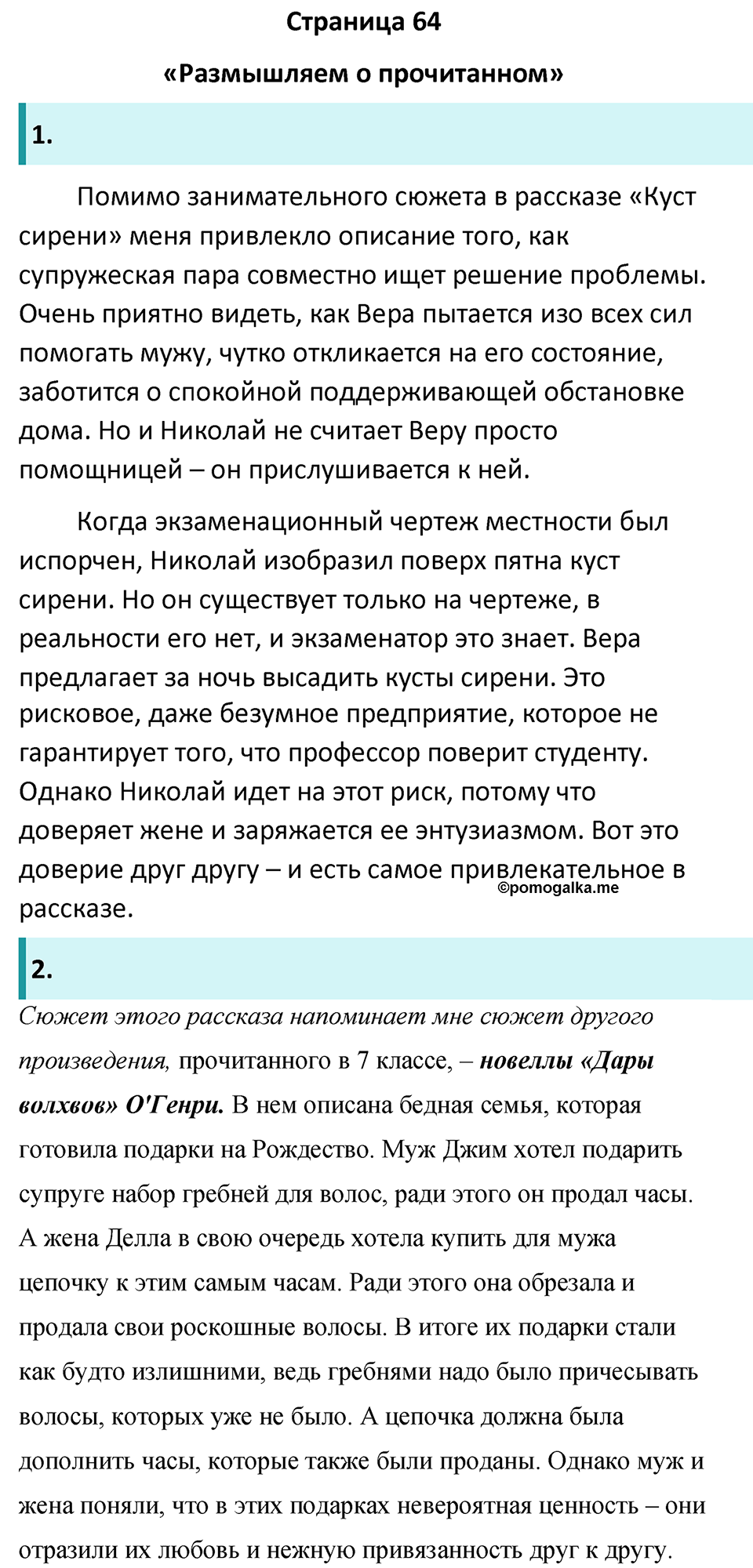 Страница 64

«Размышляем о прочитанном»

1.

Помимо занимательного сюжета в рассказе «Куст сирени» меня привлекло описание того, как супружеская пара совместно ищет решение проблемы. Очень приятно видеть, как Вера пытается изо всех сил помогать мужу, чутко откликается на его состояние, заботится о спокойной поддерживающей обстановке дома. Но и Николай не считает Веру просто помощницей – он прислушивается к ней.

Когда экзаменационный чертеж местности был испорчен, Николай изобразил поверх пятна куст сирени. Но он существует только на чертеже, в реальности его нет, и экзаменатор это знает. Вера предлагает за ночь высадить кусты сирени. Это рисковое, даже безумное предприятие, которое не гарантирует того, что профессор поверит студенту. Однако Николай идет на этот риск, потому что доверяет жене и заряжается ее энтузиазмом. Вот это доверие друг другу – и есть самое привлекательное в рассказе.

©pomogalka.me

2.

Сюжет этого рассказа напоминает мне сюжет другого произведения, прочитанного в 7 классе, – новеллы «Дары волхвов» О'Генри. В нем описана бедная семья, которая готовила подарки на Рождество. Муж Джим хотел подарить супруге набор гребней для волос, ради этого он продал часы. А жена Делла в свою очередь хотела купить для мужа цепочку к этим самым часам. Ради этого она обрезала и продала свои роскошные волосы. В итоге их подарки стали как будто излишними, ведь гребнями надо было причесывать волосы, которых уже не было. А цепочка должна была дополнить часы, которые также были проданы. Однако муж и жена поняли, что в этих подарках невероятная ценность – они отразили их любовь и нежную привязанность друг к другу.